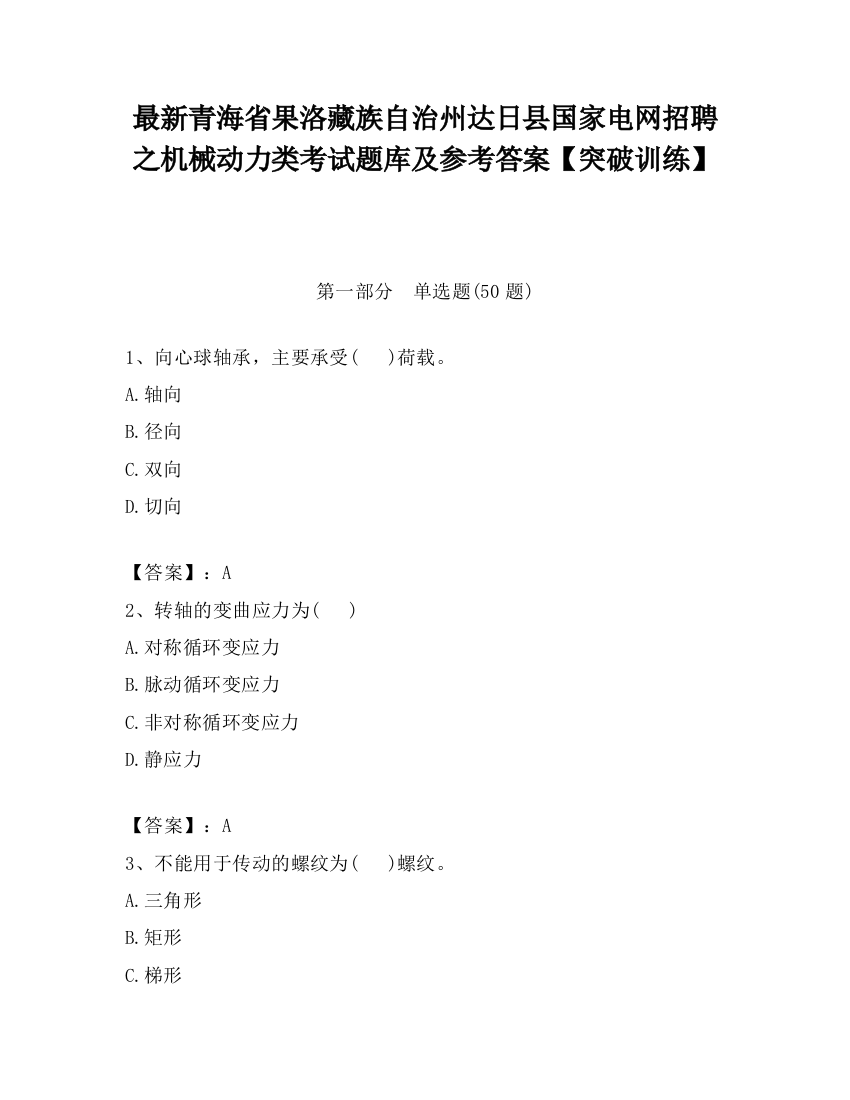 最新青海省果洛藏族自治州达日县国家电网招聘之机械动力类考试题库及参考答案【突破训练】

第一部分　单选题(50 题)

1、向心球轴承，主要承受(　　)荷载。

A.轴向

B.径向

C.双向

D.切向

【答案】：A

2、转轴的变曲应力为(　　)

A.对称循环变应力

B.脉动循环变应力

C.非对称循环变应力

D.静应力

【答案】：A

3、不能用于传动的螺纹为(　　)螺纹。

A.三角形

B.矩形

C.梯形